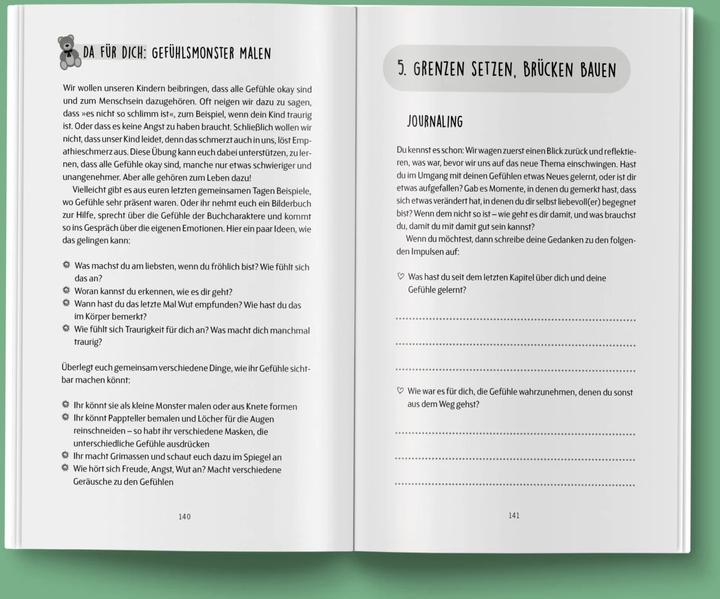 DA FÜR DICH: GEFÜHLSMONSTER MALEN

Wir wollen unseren Kindern beibringen, dass alle Gefühle okay sind und zum Menschsein dazugehören. Oft neigen wir dazu zu sagen, dass »es nicht so schlimm ist«, zum Beispiel, wenn dein Kind traurig ist. Oder dass es keine Angst zu haben braucht. Schließlich wollen wir nicht, dass unser Kind leidet, denn das schmerzt auch in uns, löst Empathieschmerz aus. Diese Übung kann euch dabei unterstützen, zu lernen, dass alle Gefühle okay sind, manche nur etwas schwieriger und unangenehmer. Aber alle gehören zum Leben dazu!

Vielleicht gibt es aus euren letzten gemeinsamen Tagen Beispiele, wo Gefühle sehr präsent waren. Oder ihr nehmt euch ein Bilderbuch zur Hilfe, sprecht über die Gefühle der Buchcharaktere und kommt so ins Gespräch über die eigenen Emotionen. Hier ein paar Ideen, wie das gelingen kann:

Was machst du am liebsten, wenn du fröhlich bist? Wie fühlt sich das an?
Woran kannst du erkennen, wie es dir geht?
Wann hast du das letzte Mal Wut empfunden? Wie hast du das im Körper bemerkt?
Wie fühlt sich Traurigkeit für dich an? Was macht dich manchmal traurig?

Überlegt euch gemeinsam verschiedene Dinge, wie ihr Gefühle sichtbar machen könnt:

Ihr könnt sie als kleine Monster malen oder aus Knete formen
Ihr könnt Pappteller bemalen und Löcher für die Augen reinschneiden – so habt ihr verschiedene Masken, die unterschiedliche Gefühle ausdrücken
Ihr macht Grimassen und schaut euch dazu im Spiegel an
Wie hört sich Freude, Angst, Wut an? Macht verschiedene Geräusche zu den Gefühlen

140

5. GRENZEN SETZEN, BRÜCKEN BAUEN

JOURNALING

Du kennst es schon: Wir wagen zuerst einen Blick zurück und reflektieren, was war, bevor wir uns auf das neue Thema einschwingen. Hast du im Umgang mit deinen Gefühlen etwas Neues gelernt, oder ist dir etwas aufgefallen? Gab es Momente, in denen du gemerkt hast, dass sich etwas verändert hat, in denen du dir selbst liebevoll(er) begegnet bist? Wenn dem nicht so ist – wie geht es dir damit, und was brauchst du, damit du mit damit gut sein kannst?

Wenn du möchtest, dann schreibe deine Gedanken zu den folgenden Impulsen auf:

♡ Was hast du seit dem letzten Kapitel über dich und deine Gefühle gelernt?

♡ Wie war es für dich, die Gefühle wahrzunehmen, denen du sonst aus dem Weg gehst?

141